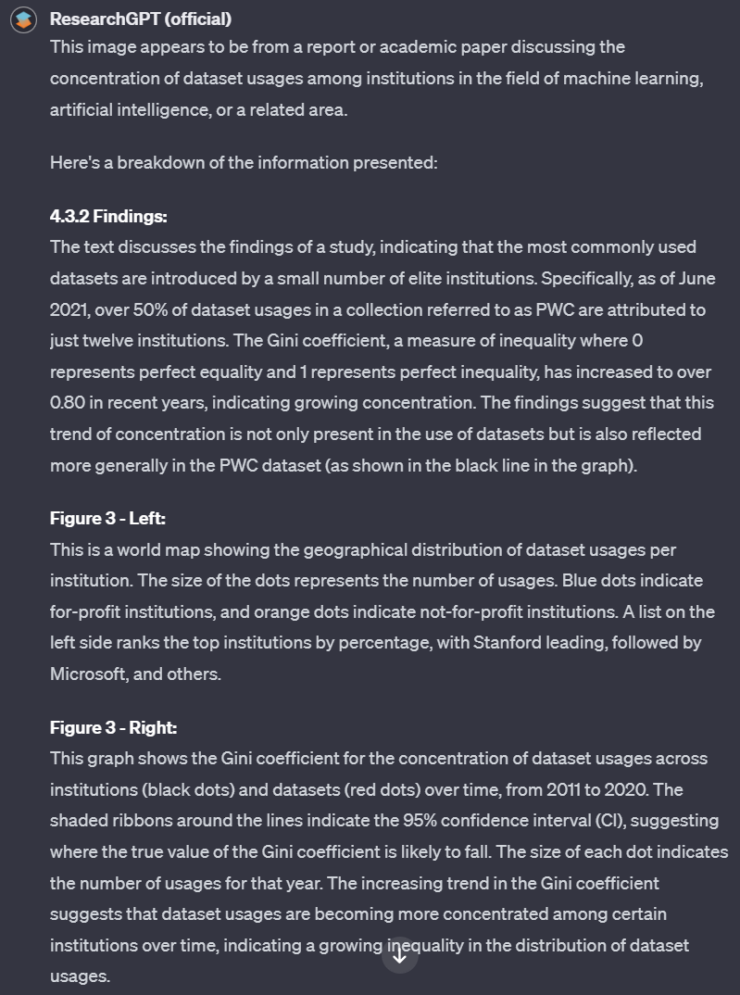 ResearchGPT (official)

This image appears to be from a report or academic paper discussing the concentration of dataset usages among institutions in the field of machine learning, artificial intelligence, or a related area.

Here's a breakdown of the information presented:

4.3.2 Findings:
The text discusses the findings of a study, indicating that the most commonly used datasets are introduced by a small number of elite institutions. Specifically, as of June 2021, over 50% of dataset usages in a collection referred to as PWC are attributed to just twelve institutions. The Gini coefficient, a measure of inequality where 0 represents perfect equality and 1 represents perfect inequality, has increased to over 0.80 in recent years, indicating growing concentration. The findings suggest that this trend of concentration is not only present in the use of datasets but is also reflected more generally in the PWC dataset (as shown in the black line in the graph).

Figure 3 - Left:
This is a world map showing the geographical distribution of dataset usages per institution. The size of the dots represents the number of usages. Blue dots indicate for-profit institutions, and orange dots indicate not-for-profit institutions. A list on the left side ranks the top institutions by percentage, with Stanford leading, followed by Microsoft, and others.

Figure 3 - Right:
This graph shows the Gini coefficient for the concentration of dataset usages across institutions (black dots) and datasets (red dots) over time, from 2011 to 2020. The shaded ribbons around the lines indicate the 95% confidence interval (CI), suggesting where the true value of the Gini coefficient is likely to fall. The size of each dot indicates the number of usages for that year. The increasing trend in the Gini coefficient suggests that dataset usages are becoming more concentrated among certain institutions over time, indicating a growing inequality in the distribution of dataset usages.